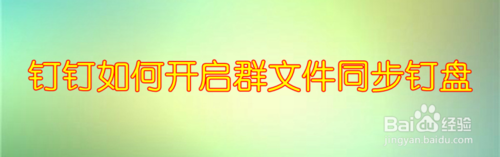 钉钉如何开启群文件同步钉盘

Baidu经验
jingyan.baidu.com